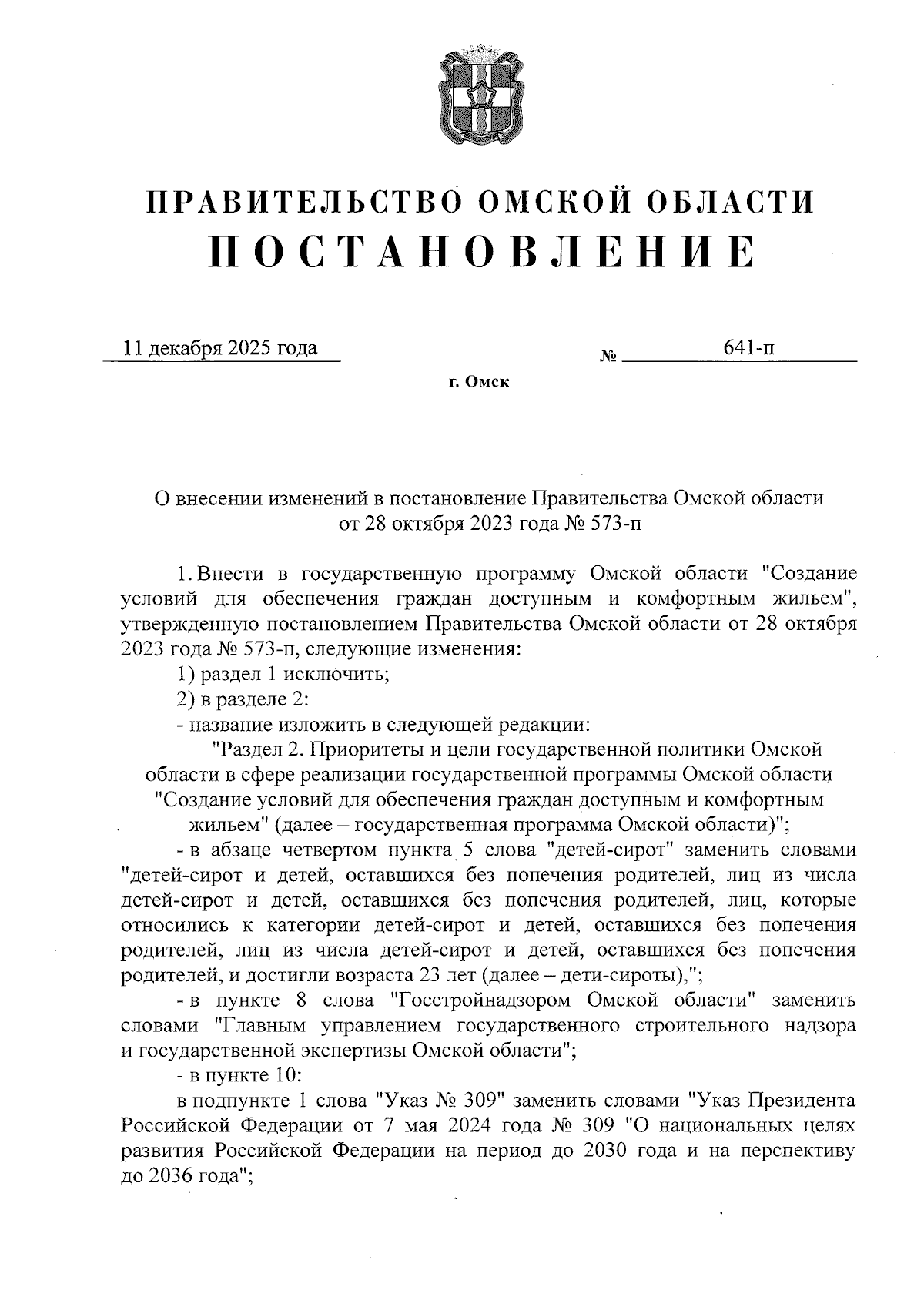 ПРАВИТЕЛЬСТВО ОМСКОЙ ОБЛАСТИ
ПОСТАНОВЛЕНИЕ

11 декабря 2025 года № 641-п

г. Омск

О внесении изменений в постановление Правительства Омской области от 28 октября 2023 года № 573-п

1. Внести в государственную программу Омской области "Создание условий для обеспечения граждан доступным и комфортным жильем", утвержденную постановлением Правительства Омской области от 28 октября 2023 года № 573-п, следующие изменения:

1) раздел 1 исключить;

2) в разделе 2:

- название изложить в следующей редакции:

"Раздел 2. Приоритеты и цели государственной политики Омской области в сфере реализации государственной программы Омской области "Создание условий для обеспечения граждан доступным и комфортным жильем" (далее – государственная программа Омской области)";

- в абзаце четвертом пункта 5 слова "детей-сирот" заменить словами "детей-сирот и детей, оставшихся без попечения родителей, лиц из числа детей-сирот и детей, оставшихся без попечения родителей, лиц, которые относились к категории детей-сирот и детей, оставшихся без попечения родителей, лиц из числа детей-сирот и детей, оставшихся без попечения родителей, и достигли возраста 23 лет (далее – дети-сироты),";

- в пункте 8 слова "Госстройнадзором Омской области" заменить словами "Главным управлением государственного строительного надзора и государственной экспертизы Омской области";

- в пункте 10:

в подпункте 1 слова "Указ № 309" заменить словами "Указ Президента Российской Федерации от 7 мая 2024 года № 309 "О национальных целях развития Российской Федерации на период до 2030 года и на перспективу до 2036 года";